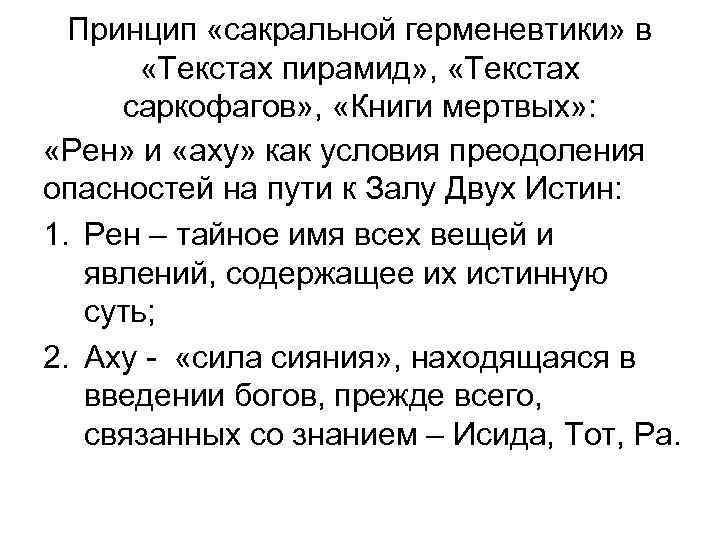 Принцип «сакральной герменевтики» в «Текстах пирамид», «Текстах саркофагов», «Книги мертвых»:

«Рен» и «аху» как условия преодоления опасностей на пути к Залу Двух Истин:

1. Рен – тайное имя всех вещей и явлений, содержащее их истинную суть;
2. Аху - «сила сияния», находящаяся в введении богов, прежде всего, связанных со знанием – Исида, Тот, Ра.